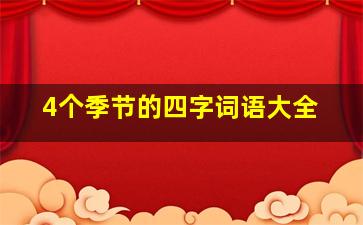 4个季节的四字词语大全